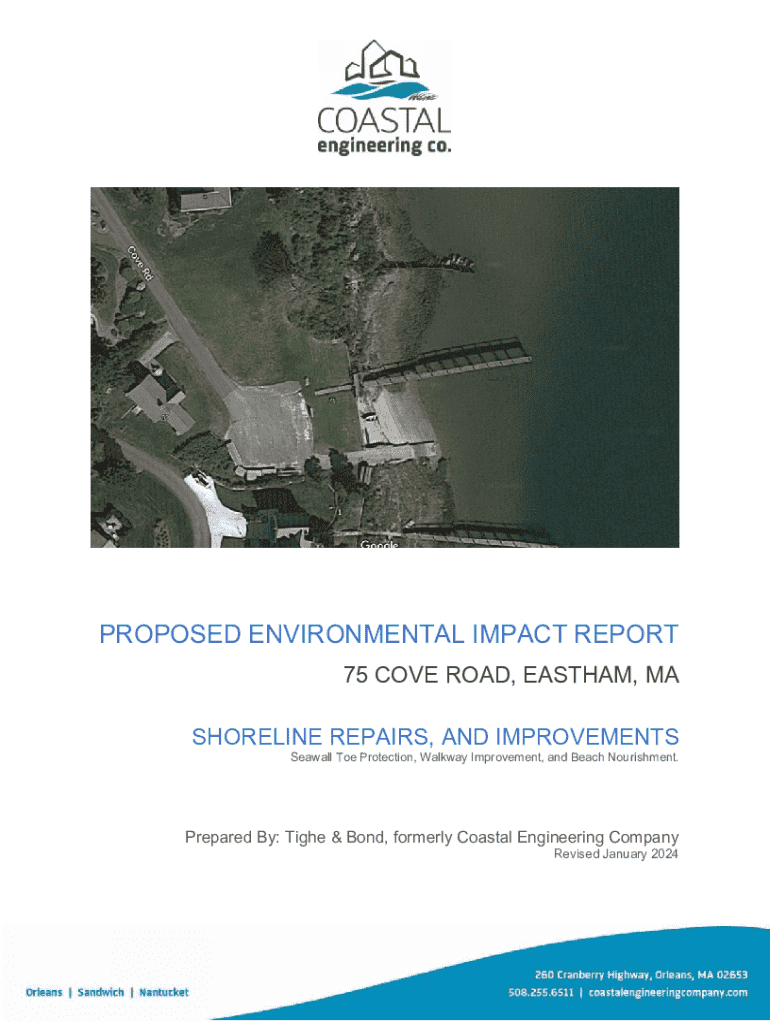 COASTAL
engineering co.

Cove Rd

Google

PROPOSED ENVIRONMENTAL IMPACT REPORT

75 COVE ROAD, EASTHAM, MA

SHORELINE REPAIRS, AND IMPROVEMENTS

Seawall Toe Protection, Walkway Improvement, and Beach Nourishment.

Prepared By: Tighe & Bond, formerly Coastal Engineering Company

Revised January 2024

Orleans | Sandwich | Nantucket

260 Cranberry Highway, Orleans, MA 02653
508.255.6511 | coastalengineeringcompany.com